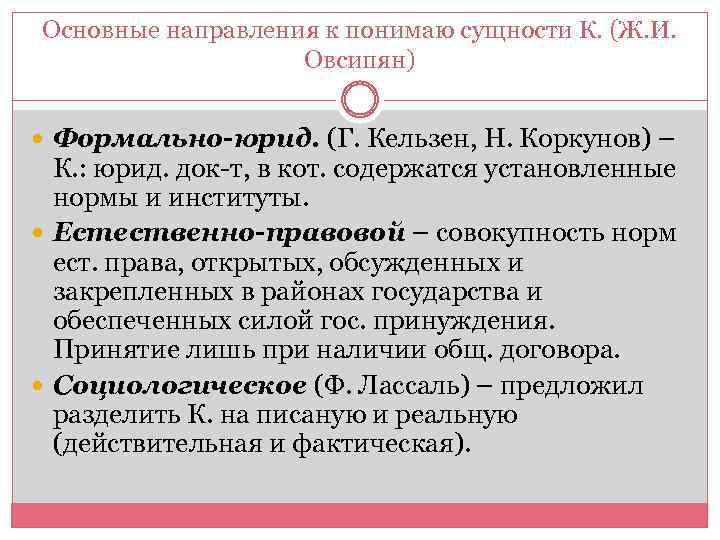 Основные направления к понимаю сущности К. (Ж.И. Овсипян)

Формально-юрид. (Г. Кельзен, Н. Коркунов) – К.: юрид. док-т, в кот. содержатся установленные нормы и институты.

Естественно-правовой – совокупность норм ест. права, открытых, обсужденных и закрепленных в районах государства и обеспеченных силой гос. принуждения. Принятие лишь при наличии общ. договора.

Социологическое (Ф. Лассаль) – предложил разделить К. на писаную и реальную (действительная и фактическая).